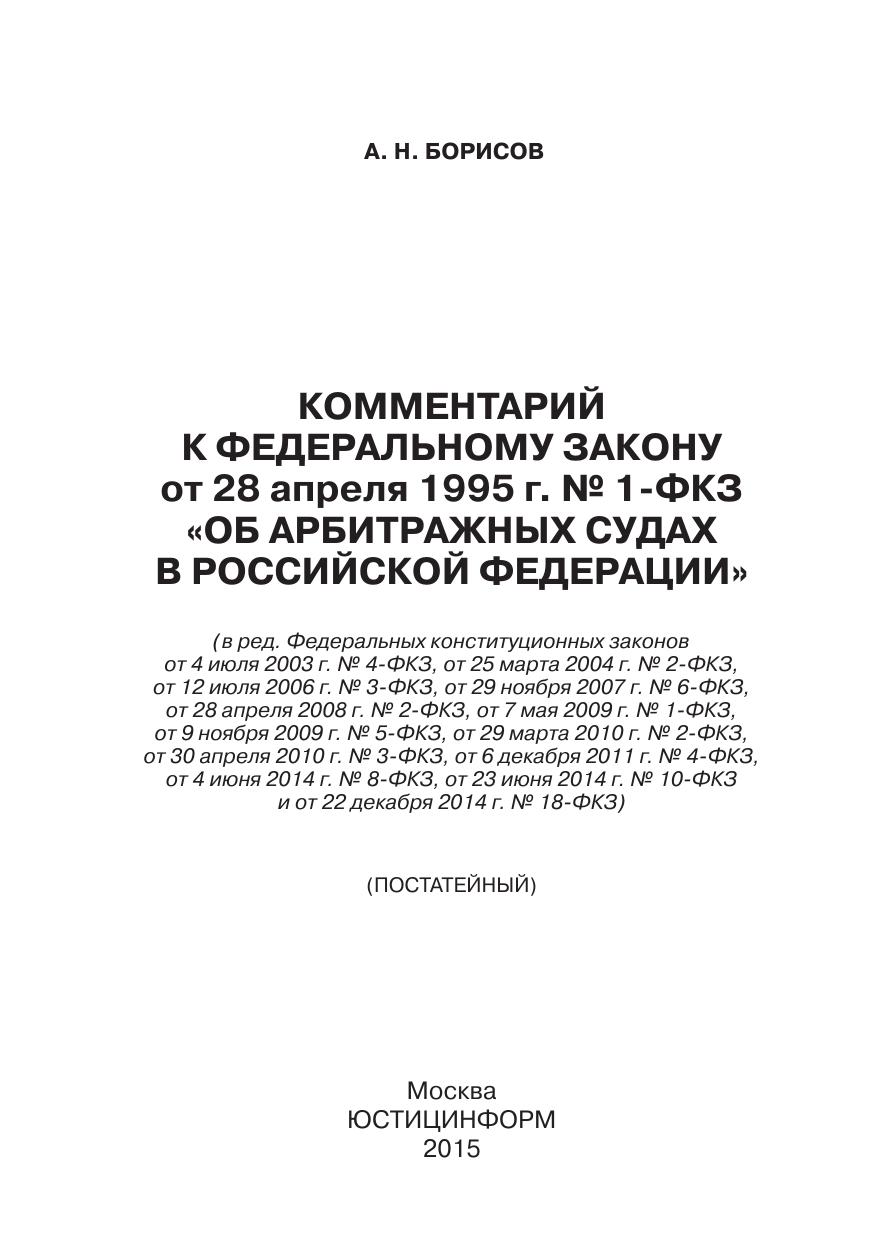 А. Н. БОРИСОВ

КОММЕНТАРИЙ
К ФЕДЕРАЛЬНОМУ ЗАКОНУ
от 28 апреля 1995 г. № 1-ФКЗ
«ОБ АРБИТРАЖНЫХ СУДАХ
В РОССИЙСКОЙ ФЕДЕРАЦИИ»

(в ред. Федеральных конституционных законов от 4 июля 2003 г. № 4-ФКЗ, от 25 марта 2004 г. № 2-ФКЗ, от 12 июля 2006 г. № 3-ФКЗ, от 29 ноября 2007 г. № 6-ФКЗ, от 28 апреля 2008 г. № 2-ФКЗ, от 7 мая 2009 г. № 1-ФКЗ, от 9 ноября 2009 г. № 5-ФКЗ, от 29 марта 2010 г. № 2-ФКЗ, от 30 апреля 2010 г. № 3-ФКЗ, от 6 декабря 2011 г. № 4-ФКЗ, от 4 июня 2014 г. № 8-ФКЗ, от 23 июня 2014 г. № 10-ФКЗ и от 22 декабря 2014 г. № 18-ФКЗ)

(ПОСТАТЕЙНЫЙ)

Москва
ЮСТИЦИНФОРМ
2015